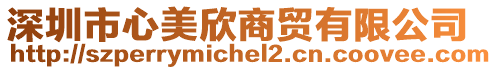 深圳市心美欣商贸有限公司
http://szperrymichel2.cn.coovee.com